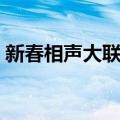 新春相声大联